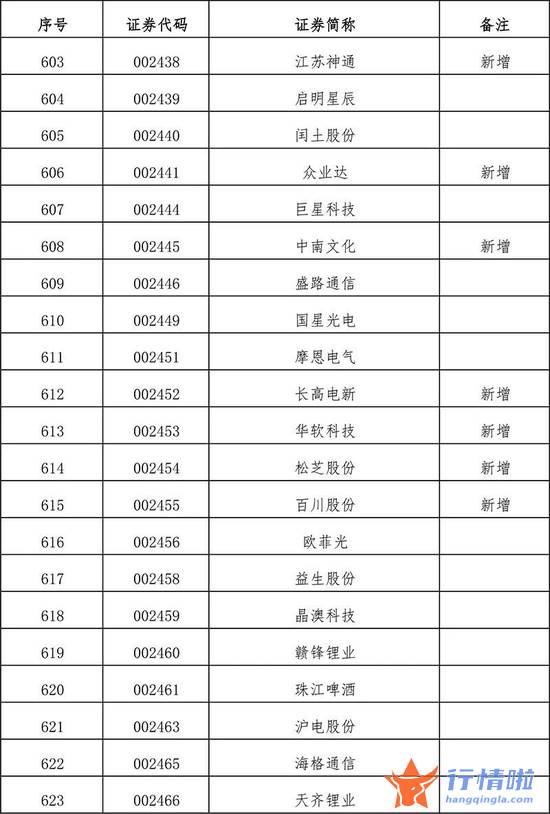 | 序号 | 证券代码 | 证券简称 | 备注 |
|---|---|---|---|
| 603 | 002438 | 江苏神通 | 新增 |
| 604 | 002439 | 启明星辰 | |
| 605 | 002440 | 闰土股份 | |
| 606 | 002441 | 众业达 | 新增 |
| 607 | 002444 | 巨星科技 | |
| 608 | 002445 | 中南文化 | 新增 |
| 609 | 002446 | 盛路通信 | |
| 610 | 002449 | 国星光电 | |
| 611 | 002451 | 摩恩电气 | |
| 612 | 002452 | 长高电新 | 新增 |
| 613 | 002453 | 华软科技 | 新增 |
| 614 | 002454 | 松芝股份 | 新增 |
| 615 | 002455 | 百川股份 | 新增 |
| 616 | 002456 | 欧菲光 | |
| 617 | 002458 | 益生股份 | |
| 618 | 002459 | 晶澳科技 | |
| 619 | 002460 | 赣锋锂业 | |
| 620 | 002461 | 珠江啤酒 | |
| 621 | 002463 | 沪电股份 | |
| 622 | 002465 | 海格通信 | |
| 623 | 002466 | 天齐锂业 | |

行情啦
hangqingla.com